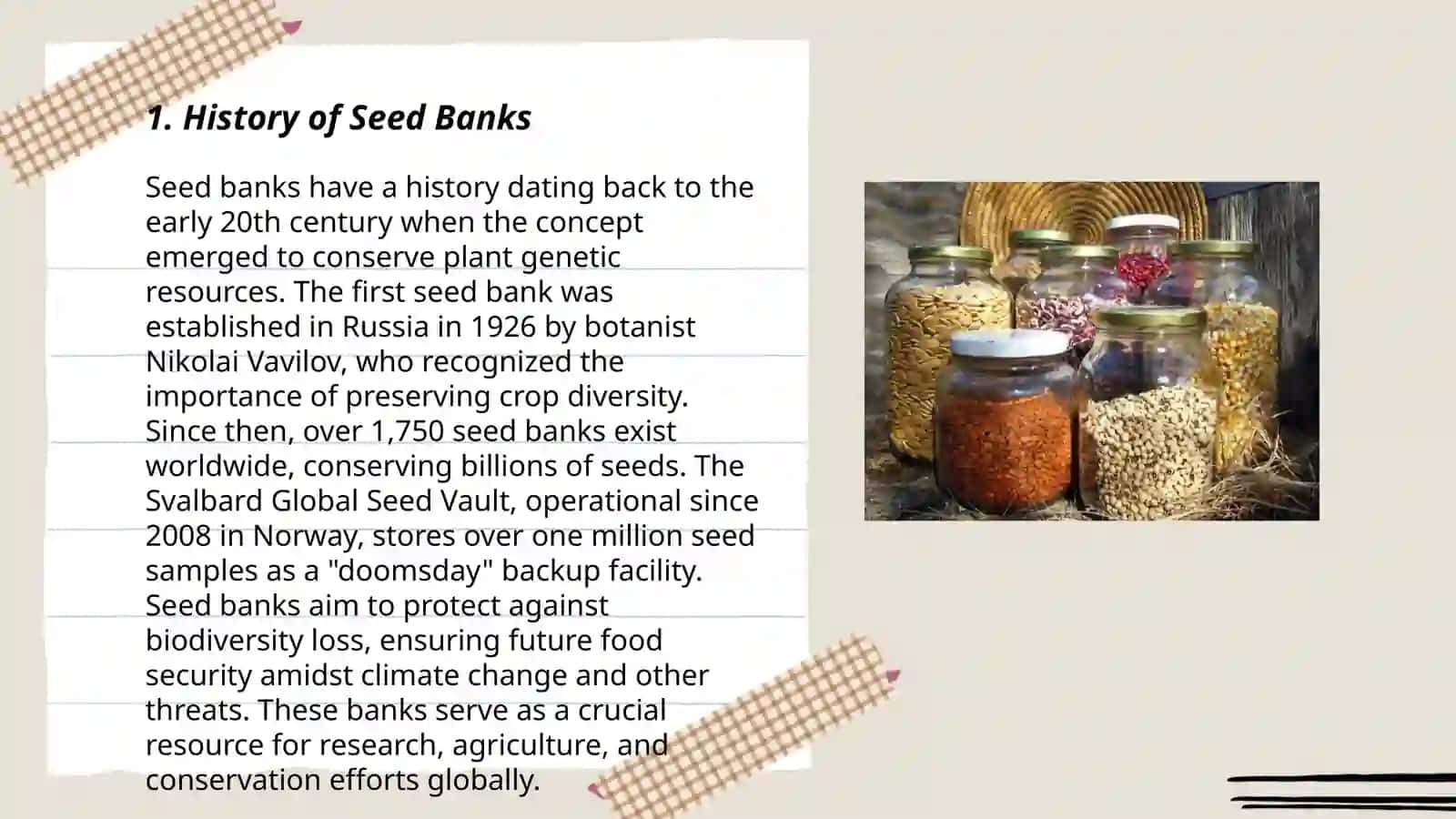 1. History of Seed Banks

Seed banks have a history dating back to the early 20th century when the concept emerged to conserve plant genetic resources. The first seed bank was established in Russia in 1926 by botanist Nikolai Vavilov, who recognized the importance of preserving crop diversity. Since then, over 1,750 seed banks exist worldwide, conserving billions of seeds. The Svalbard Global Seed Vault, operational since 2008 in Norway, stores over one million seed samples as a "doomsday" backup facility. Seed banks aim to protect against biodiversity loss, ensuring future food security amidst climate change and other threats. These banks serve as a crucial resource for research, agriculture, and conservation efforts globally.